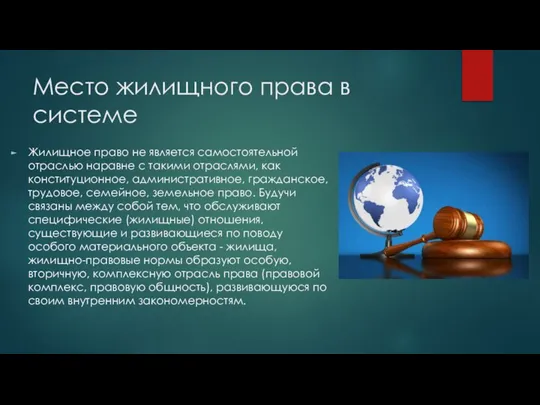 Место жилищного права в системе

Жилищное право не является самостоятельной отраслью наравне с такими отраслями, как конституционное, административное, гражданское, трудовое, семейное, земельное право. Будучи связаны между собой тем, что обслуживают специфические (жилищные) отношения, существующие и развивающиеся по поводу особого материального объекта - жилища, жилищно-правовые нормы образуют особую, вторичную, комплексную отрасль права (правовой комплекс, правовую общность), развивающуюся по своим внутренним закономерностям.